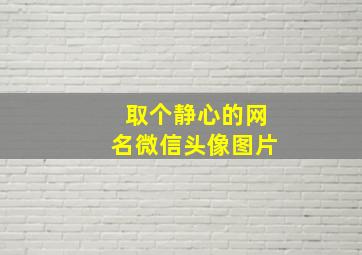 取个静心的网名微信头像图片